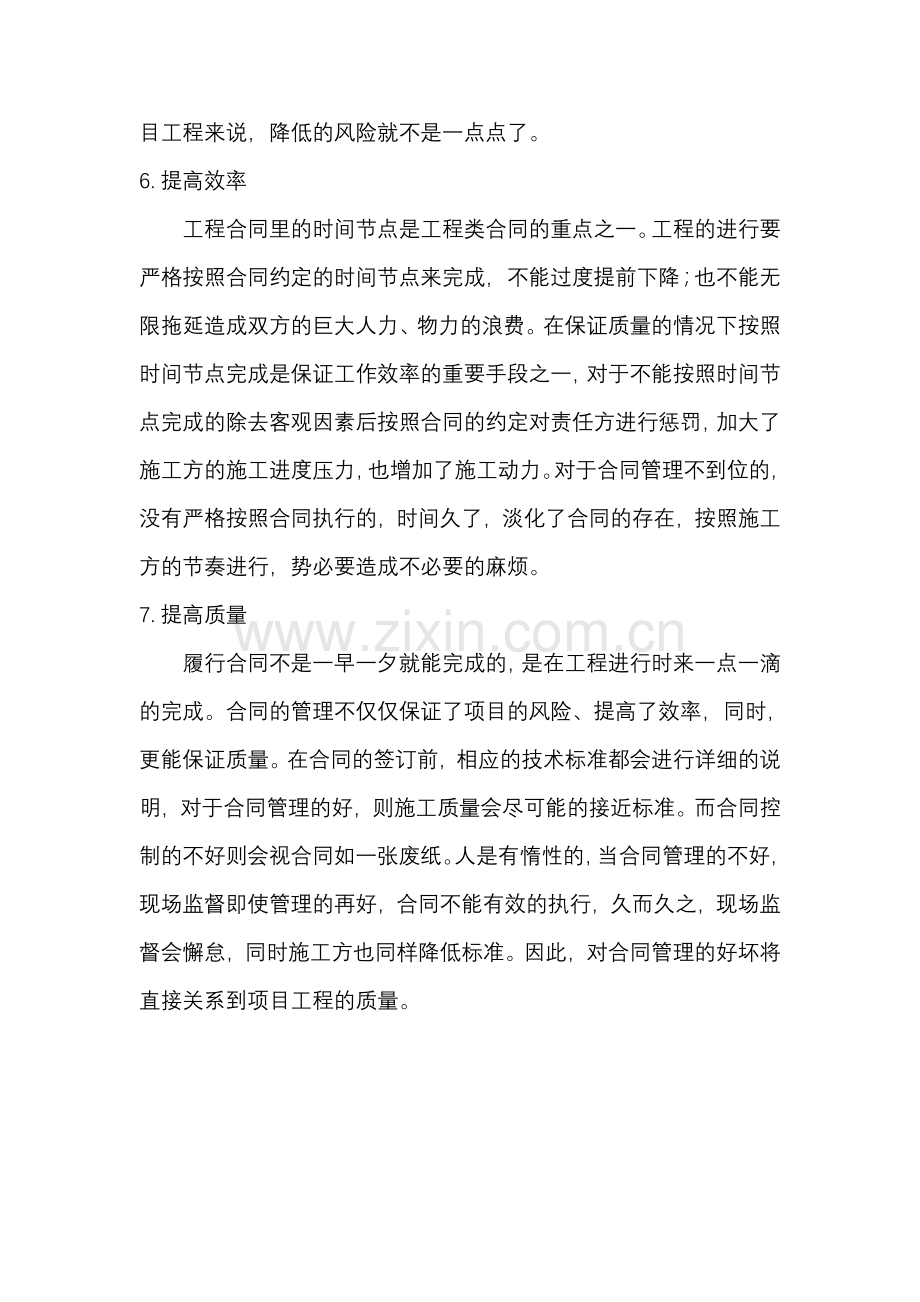 目工程来说，降低的风险就不是一点点了。

6.提高效率

工程合同里的时间节点是工程类合同的重点之一。工程的进行要严格按照合同约定的时间节点来完成，不能过度提前下降；也不能无限拖延造成双方的巨大人力、物力的浪费。在保证质量的情况下按照时间节点完成是保证工作效率的重要手段之一，对于不能按照时间节点完成的除去客观因素后按照合同的约定对责任方进行惩罚，加大了施工方的施工进度压力，也增加了施工动力。对于合同管理不到位的，没有严格按照合同执行的，时间久了，淡化了合同的存在，按照施工方的节奏进行，势必要造成不必要的麻烦。

7.提高质量

履行合同不是一早一夕就能完成的，是在工程进行时来一点一滴的完成。合同的管理不仅仅保证了项目的风险、提高了效率，同时，更能保证质量。在合同的签订前，相应的技术标准都会进行详细的说明，对于合同管理的好，则施工质量会尽可能的接近标准。而合同控制的不好则会视合同如一张废纸。人是有惰性的，当合同管理的不好，现场监督即使管理的再好，合同不能有效的执行，久而久之，现场监督会懈怠，同时施工方也同样降低标准。因此，对合同管理的好坏将直接关系到项目工程的质量。

www.zixin.com.cn